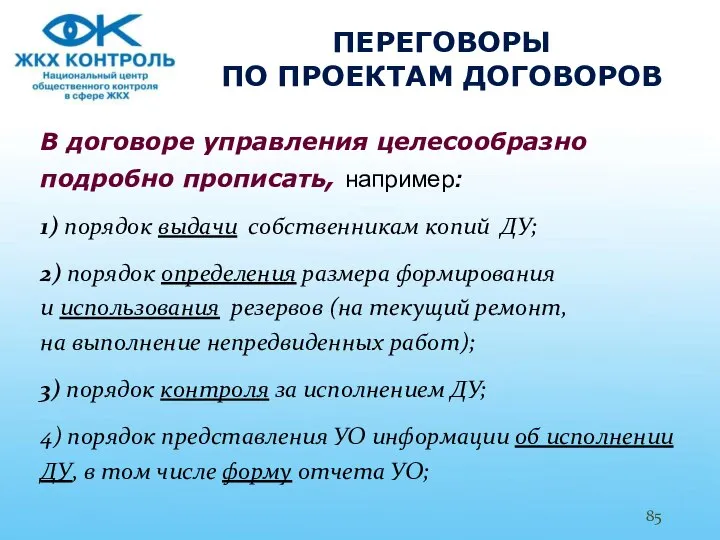 ЖКХ КОНТРОЛЬ
Национальный центр общественного контроля в сфере ЖКХ

ПЕРЕГОВОРЫ ПО ПРОЕКТАМ ДОГОВОРОВ

В договоре управления целесообразно подробно прописать, например:

1) порядок выдачи собственникам копий ДУ;

2) порядок определения размера формирования и использования резервов (на текущий ремонт, на выполнение непредвиденных работ);

3) порядок контроля за исполнением ДУ;

4) порядок представления УО информации об исполнении ДУ, в том числе форму отчета УО;

85